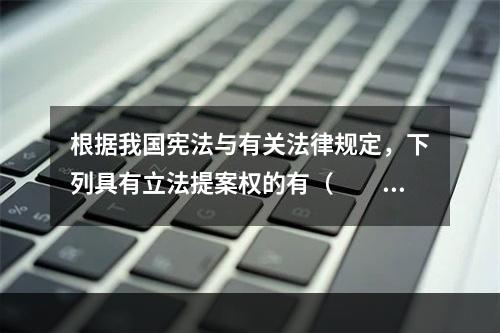 根据我国宪法与有关法律规定，下列具有立法提案权的有（ ...